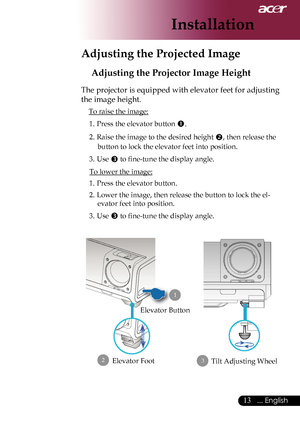 acer

Installation

Adjusting the Projected Image

Adjusting the Projector Image Height

The projector is equipped with elevator feet for adjusting the image height.

To raise the image:

1. Press the elevator button ❶.

2. Raise the image to the desired height ❷, then release the button to lock the elevator feet into position.

3. Use ❸ to fine-tune the display angle.

To lower the image:

1. Press the elevator button.

2. Lower the image, then release the button to lock the elevator feet into position.

3. Use ❸ to fine-tune the display angle.

1 Elevator Button

2 Elevator Foot

3 Tilt Adjusting Wheel

13 ... English